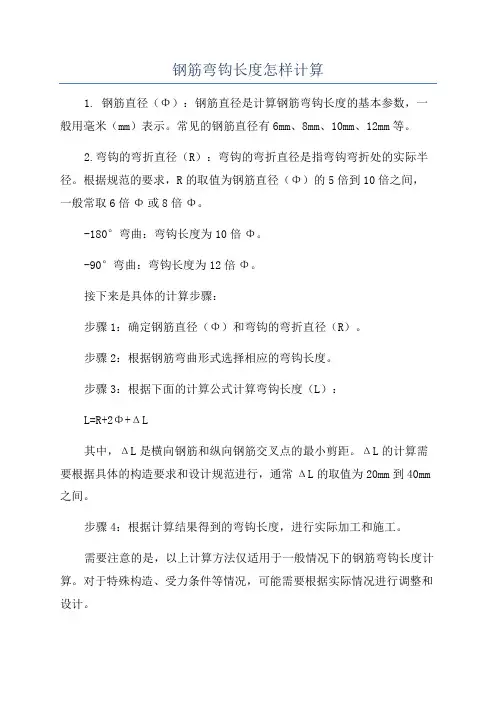 钢筋弯钩长度怎样计算

1. 钢筋直径（Φ）：钢筋直径是计算钢筋弯钩长度的基本参数，一般用毫米（mm）表示。常见的钢筋直径有6mm、8mm、10mm、12mm等。

2.弯钩的弯折直径（R）：弯钩的弯折直径是指弯钩弯折处的实际半径。根据规范的要求，R的取值为钢筋直径（Φ）的5倍到10倍之间，一般常取6倍Φ或8倍Φ。

-180°弯曲：弯钩长度为10倍Φ。

-90°弯曲：弯钩长度为12倍Φ。

接下来是具体的计算步骤：

步骤1：确定钢筋直径（Φ）和弯钩的弯折直径（R）。

步骤2：根据钢筋弯曲形式选择相应的弯钩长度。

步骤3：根据下面的计算公式计算弯钩长度（L）：

L=R+2Φ+ΔL

其中，ΔL是横向钢筋和纵向钢筋交叉点的最小剪距。ΔL的计算需要根据具体的构造要求和设计规范进行，通常ΔL的取值为20mm到40mm之间。

步骤4：根据计算结果得到的弯钩长度，进行实际加工和施工。

需要注意的是，以上计算方法仅适用于一般情况下的钢筋弯钩长度计算。对于特殊构造、受力条件等情况，可能需要根据实际情况进行调整和设计。